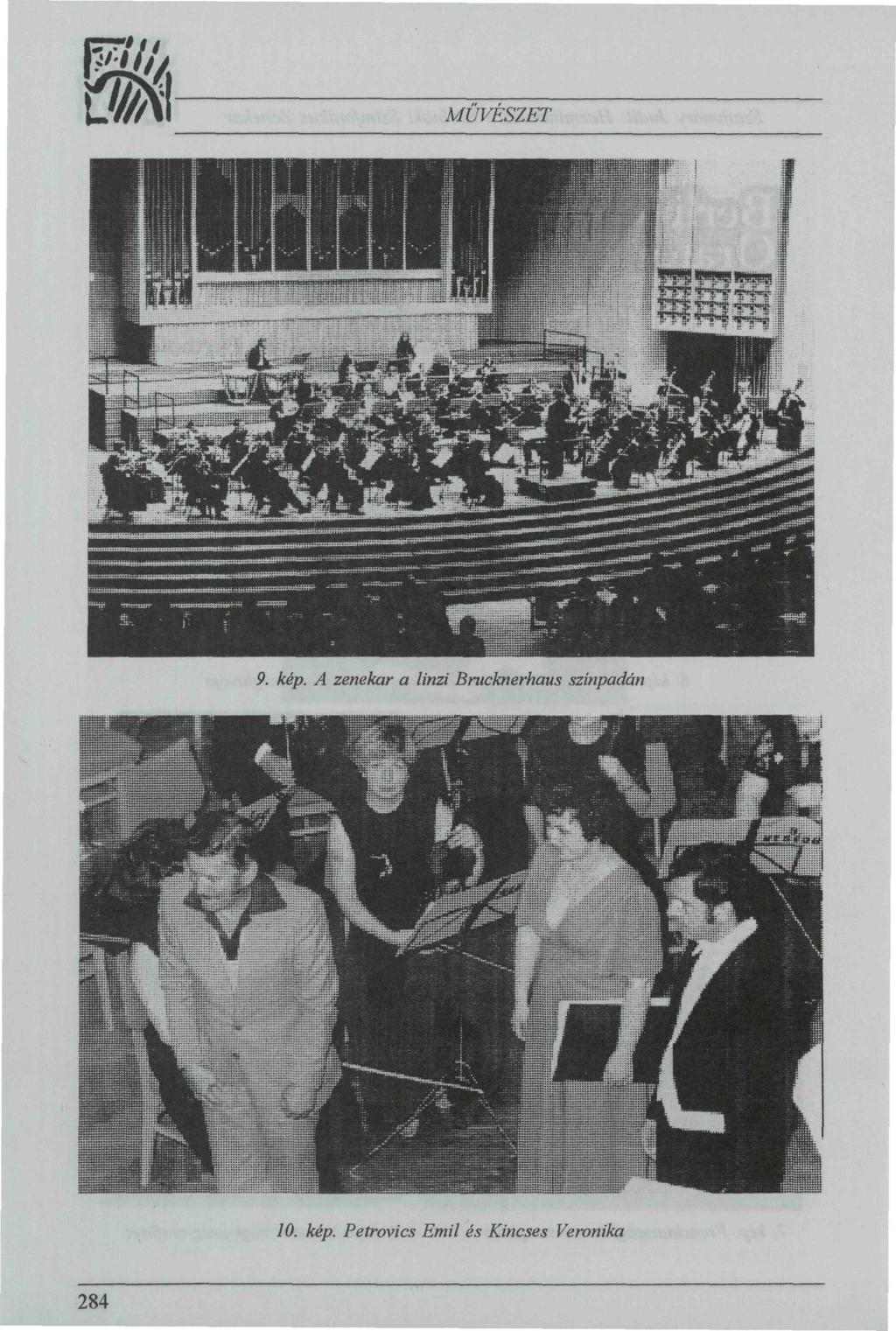 MŰVÉSZET

9. kép. A zenekar a linzi Brucknerhaus színpadán

10. kép. Petrovics Emil és Kincses Veronika

284